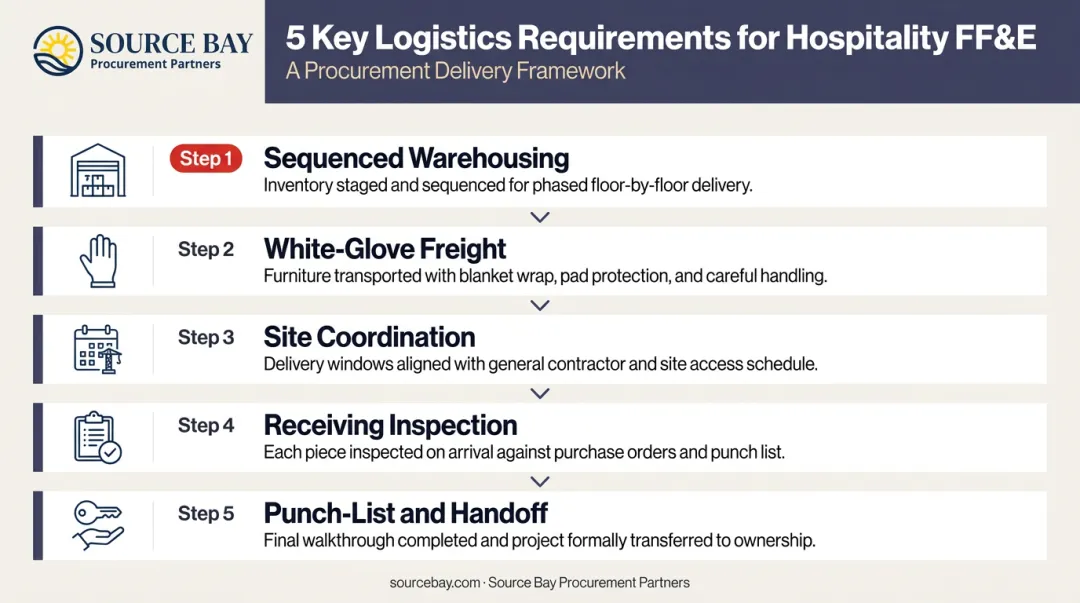 SOURCE BAY
Procurement Partners

5 Key Logistics Requirements for Hospitality FF&E
A Procurement Delivery Framework

Step 1
Sequenced Warehousing
Inventory staged and sequenced for phased floor-by-floor delivery.

Step 2
White-Glove Freight
Furniture transported with blanket wrap, pad protection, and careful handling.

Step 3
Site Coordination
Delivery windows aligned with general contractor and site access schedule.

Step 4
Receiving Inspection
Each piece inspected on arrival against purchase orders and punch list.

Step 5
Punch-List and Handoff
Final walkthrough completed and project formally transferred to ownership.

sourcebay.com · Source Bay Procurement Partners